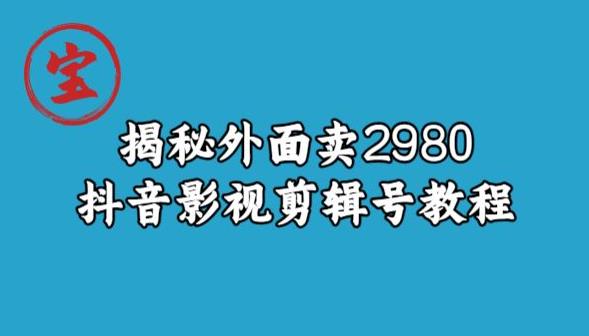 宝

揭秘外面卖2980
抖音影视剪辑号教程